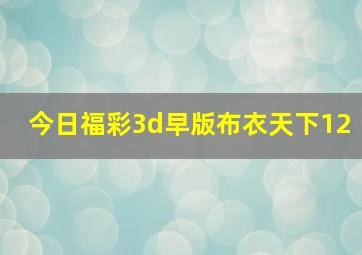 今日福彩3d早版布衣天下12